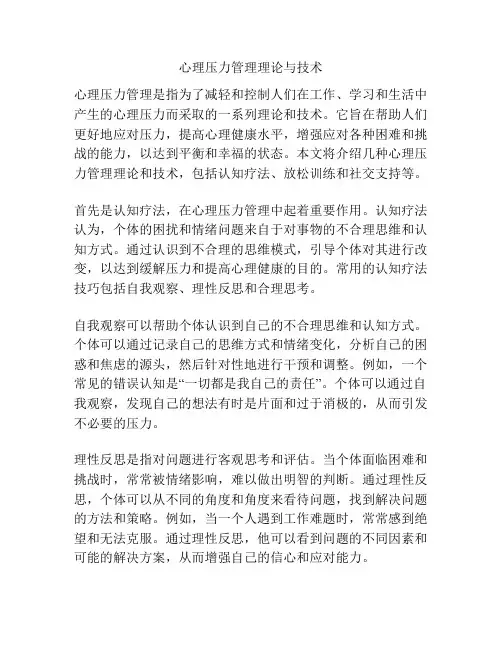 心理压力管理理论与技术

心理压力管理是指为了减轻和控制人们在工作、学习和生活中产生的心理压力而采取的一系列理论和技术。它旨在帮助人们更好地应对压力，提高心理健康水平，增强应对各种困难和挑战的能力，以达到平衡和幸福的状态。本文将介绍几种心理压力管理理论和技术，包括认知疗法、放松训练和社交支持等。

首先是认知疗法，在心理压力管理中起着重要作用。认知疗法认为，个体的困扰和情绪问题来自于对事物的不合理思维和认知方式。通过认识到不合理的思维模式，引导个体对其进行改变，以达到缓解压力和提高心理健康的目的。常用的认知疗法技巧包括自我观察、理性反思和合理思考。

自我观察可以帮助个体认识到自己的不合理思维和认知方式。个体可以通过记录自己的思维方式和情绪变化，分析自己的困惑和焦虑的源头，然后针对性地进行干预和调整。例如，一个常见的错误认知是“一切都是我自己的责任”。个体可以通过自我观察，发现自己的想法有时是片面和过于消极的，从而引发不必要的压力。

理性反思是指对问题进行客观思考和评估。当个体面临困难和挑战时，常常被情绪影响，难以做出明智的判断。通过理性反思，个体可以从不同的角度和角度来看待问题，找到解决问题的方法和策略。例如，当一个人遇到工作难题时，常常感到绝望和无法克服。通过理性反思，他可以看到问题的不同因素和可能的解决方案，从而增强自己的信心和应对能力。